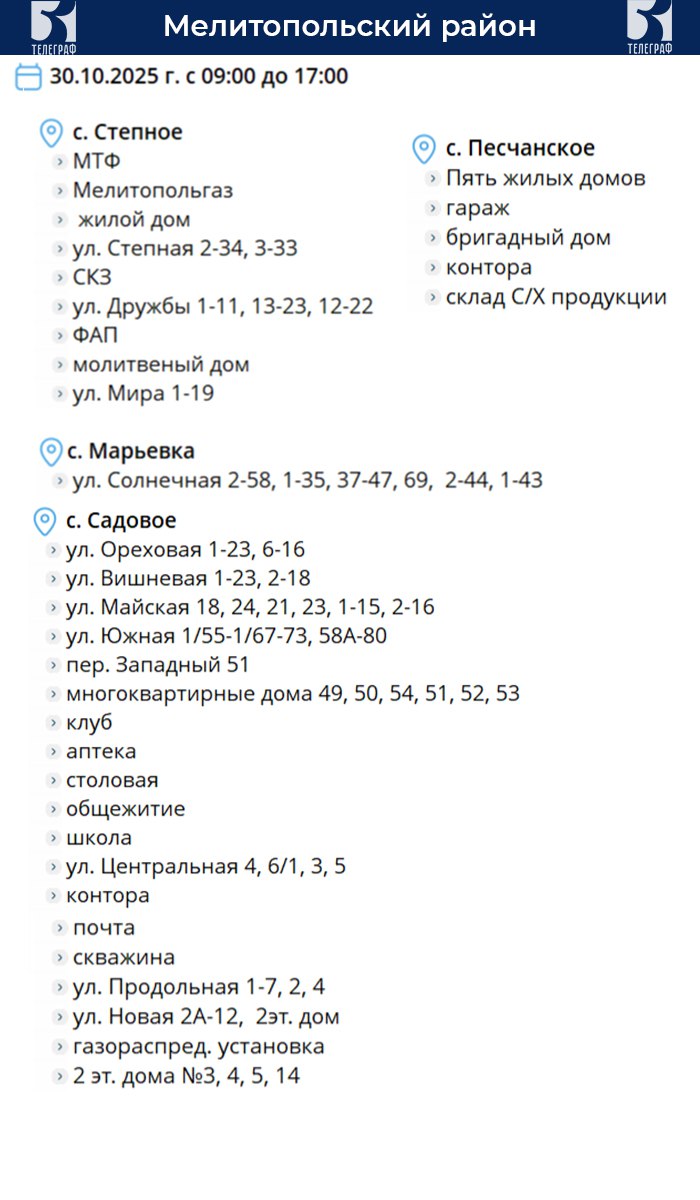 ТЕЛЕГРАФ

Мелитопольский район

ТЕЛЕГРАФ

30.10.2025 г. с 09:00 до 17:00

с. Степное
МТФ
Мелитопольгаз
жилой дом
ул. Степная 2-34, 3-33
СКЗ
ул. Дружбы 1-11, 13-23, 12-22
ФАП
молитвеный дом
ул. Мира 1-19

с. Песчанское
Пять жилых домов
гараж
бригадный дом
контора
склад С/Х продукции

с. Марьевка
ул. Солнечная 2-58, 1-35, 37-47, 69, 2-44, 1-43

с. Садовое
ул. Ореховая 1-23, 6-16
ул. Вишневая 1-23, 2-18
ул. Майская 18, 24, 21, 23, 1-15, 2-16
ул. Южная 1/55-1/67-73, 58А-80
пер. Западный 51
многоквартирные дома 49, 50, 54, 51, 52, 53
клуб
аптека
столовая
общежитие
школа
ул. Центральная 4, 6/1, 3, 5
контора
почта
скважина
ул. Продольная 1-7, 2, 4
ул. Новая 2А-12, 2эт. дом
газораспред. установка
2 эт. дома №3, 4, 5, 14